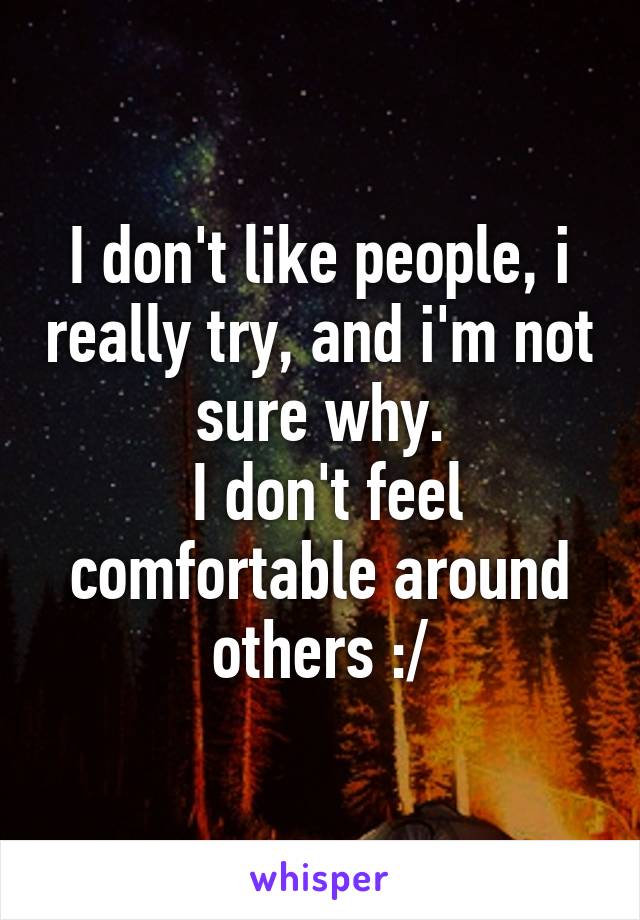 I don't like people, i really try, and i'm not sure why.
I don't feel comfortable around others :/

whisper